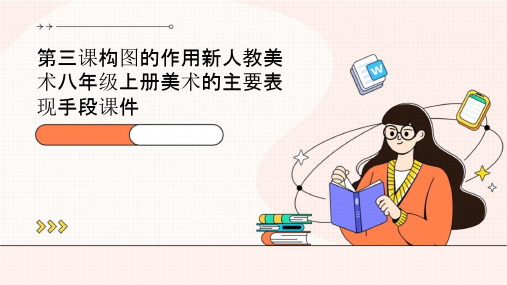 第三课构图的作用新人教美术八年级上册美术的主要表现手段课件

W